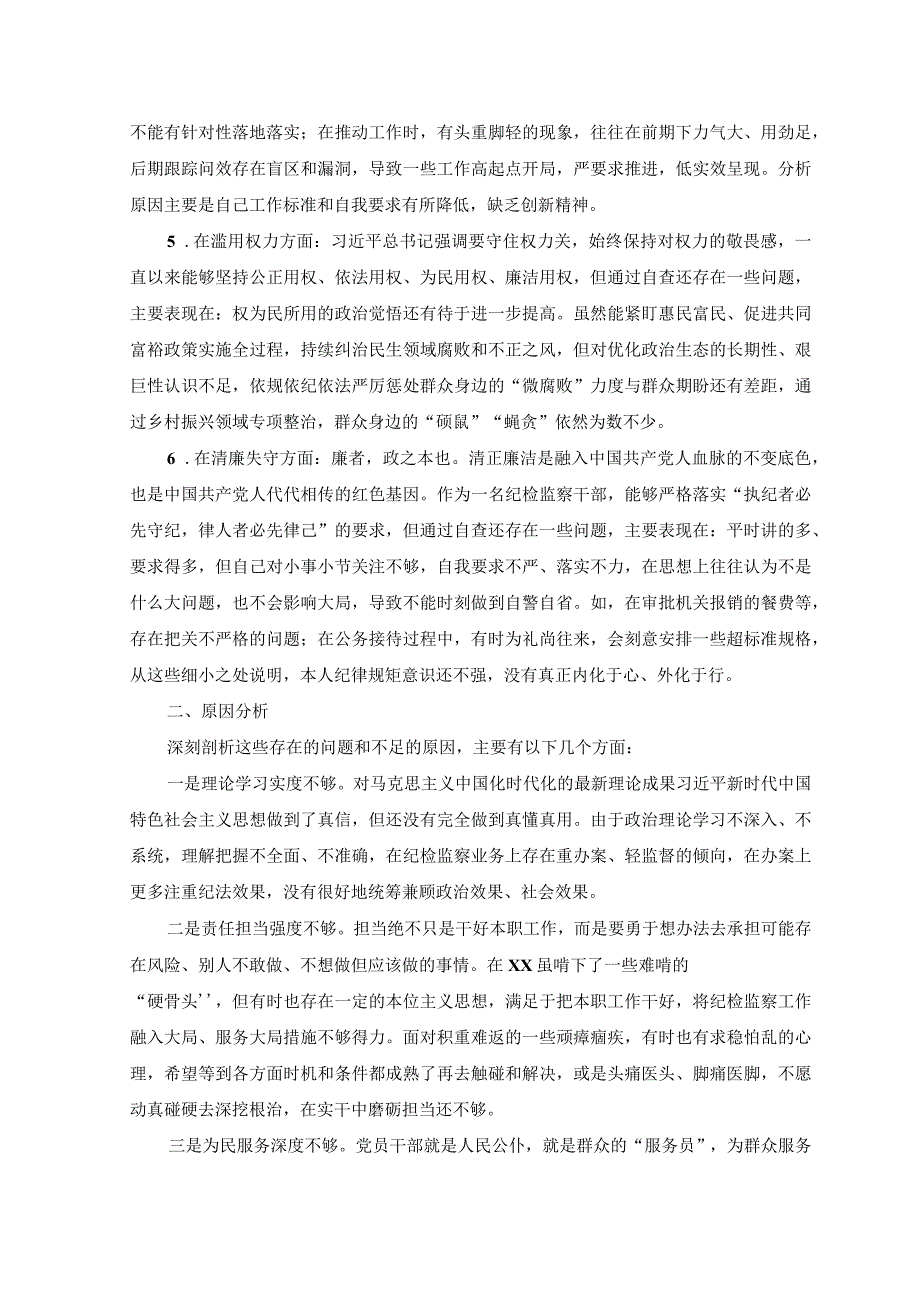 不能有针对性落地落实；在推动工作时，有头重脚轻的现象，往往在前期下力气大、用劲足，后期跟踪问效存在盲区和漏洞，导致一些工作高起点开局，严要求推进，低实效呈现。分析原因主要是自己工作标准和自我要求有所降低，缺乏创新精神。

5．在滥用权力方面：习近平总书记强调要守住权力关，始终保持对权力的敬畏感，一直以来能够坚持公正用权、依法用权、为民用权、廉洁用权，但通过自查还存在一些问题，主要表现在：权为民所用的政治觉悟还有待于进一步提高。虽然能紧盯惠民富民、促进共同富裕政策实施全过程，持续纠治民生领域腐败和不正之风，但对优化政治生态的长期性、艰巨性认识不足，依规依纪依法严厉惩处群众身边的“微腐败”力度与群众期盼还有差距，通过乡村振兴领域专项整治，群众身边的“硕鼠”“蝇贪”依然为数不少。

6．在清廉失守方面：廉者，政之本也。清正廉洁是融入中国共产党人血脉的不变底色，也是中国共产党人代代相传的红色基因。作为一名纪检监察干部，能够严格落实“执纪者必先守纪，律人者必先律己”的要求，但通过自查还存在一些问题，主要表现在：平时讲的多、要求得多，但自己对小事小节关注不够，自我要求不严、落实不力，在思想上往往认为不是什么大问题，也不会影响大局，导致不能时刻做到自警自省。如，在审批机关报销的餐费等，存在把关不严格的问题；在公务接待过程中，有时为礼尚往来，会刻意安排一些超标准规格，从这些细小之处说明，本人纪律规矩意识还不强，没有真正内化于心、外化于行。

二、原因分析

深刻剖析这些存在的问题和不足的原因，主要有以下几个方面：

一是理论学习实度不够。对马克思主义中国化时代化的最新理论成果习近平新时代中国特色社会主义思想做到了真信，但还没有完全做到真懂真用。由于政治理论学习不深入、不系统，理解把握不全面、不准确，在纪检监察业务上存在重办案、轻监督的倾向，在办案上更多注重纪法效果，没有很好地统筹兼顾政治效果、社会效果。

二是责任担当强度不够。担当绝不只是干好本职工作，而是要勇于想办法去承担可能存在风险、别人不敢做、不想做但应该做的事情。在XX虽啃下了一些难啃的“硬骨头’’，但有时也存在一定的本位主义思想，满足于把本职工作干好，将纪检监察工作融入大局、服务大局措施不够得力。面对积重难返的一些顽瘴痼疾，有时也有求稳怕乱的心理，希望等到各方面时机和条件都成熟了再去触碰和解决，或是头痛医头、脚痛医脚，不愿动真碰硬去深挖根治，在实干中磨砺担当还不够。

三是为民服务深度不够。党员干部就是人民公仆，就是群众的“服务员”，为群众服务